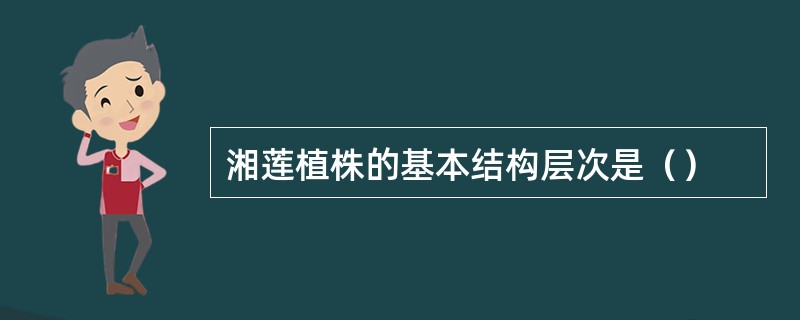 湘莲植株的基本结构层次是（）